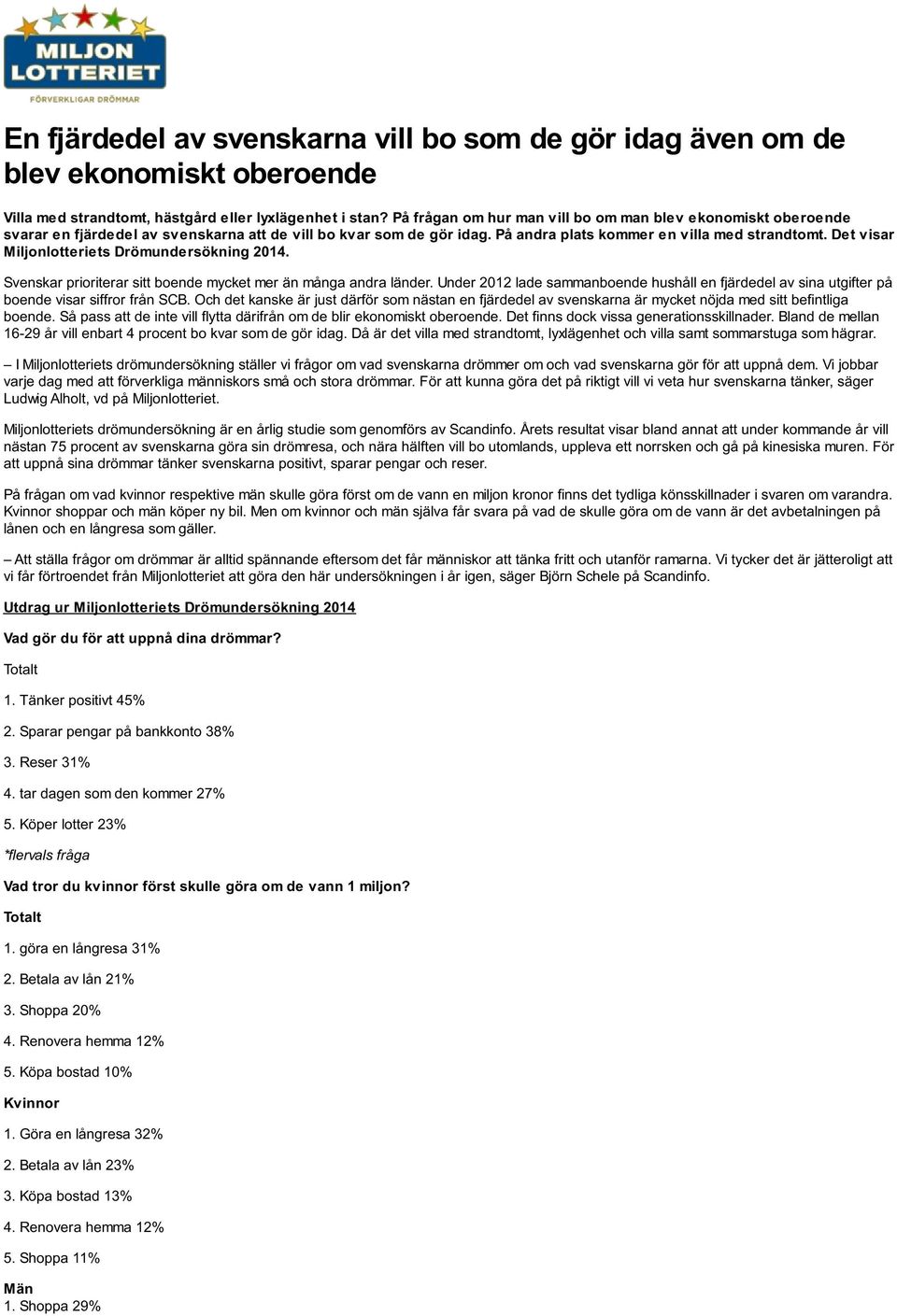 MILJON LOTTERIET
FÖRVERKLIGAR DRÖMMAR

En fjärdedel av svenskarna vill bo som de gör idag även om de blev ekonomiskt oberoende

Villa med strandtomt, hästgård eller lyxlägenhet i stan? På frågan om hur man vill bo om man blev ekonomiskt oberoende svarar en fjärdedel av svenskarna att de vill bo kvar som de gör idag. På andra plats kommer en villa med strandtomt. Det visar Miljonlotteriets Drömundersökning 2014.

Svenskar prioriterar sitt boende mycket mer än många andra länder. Under 2012 lade sammanboende hushåll en fjärdedel av sina utgifter på boende visar siffror från SCB. Och det kanske är just därför som nästan en fjärdedel av svenskarna är mycket nöjda med sitt befintliga boende. Så pass att de inte vill flytta därifrån om de blir ekonomiskt oberoende. Det finns dock vissa generationsskillnader. Bland de mellan 16-29 år vill enbart 4 procent bo kvar som de gör idag. Då är det villa med strandtomt, lyxlägenhet och villa samt sommarstuga som hägrar.

– I Miljonlotteriets drömundersökning ställer vi frågor om vad svenskarna drömmer om och vad svenskarna gör för att uppnå dem. Vi jobbar varje dag med att förverkliga människors små och stora drömmar. För att kunna göra det på riktigt vill vi veta hur svenskarna tänker, säger Ludwig Alholt, vd på Miljonlotteriet.

Miljonlotteriets drömundersökning är en årlig studie som genomförs av Scandinfo. Årets resultat visar bland annat att under kommande år vill nästan 75 procent av svenskarna göra sin drömresa, och nära hälften vill bo utomlands, uppleva ett norrsken och gå på kinesiska muren. För att uppnå sina drömmar tänker svenskarna positivt, sparar pengar och reser.

På frågan om vad kvinnor respektive män skulle göra först om de vann en miljon kronor finns det tydliga könsskillnader i svaren om varandra. Kvinnor shoppar och män köper ny bil. Men om kvinnor och män själva får svara på vad de skulle göra om de vann är det avbetalningen på lånen och en långresa som gäller.

– Att ställa frågor om drömmar är alltid spännande eftersom det får människor att tänka fritt och utanför ramarna. Vi tycker det är jätteroligt att vi får förtroendet från Miljonlotteriet att göra den här undersökningen i år igen, säger Björn Schele på Scandinfo.

Utdrag ur Miljonlotteriets Drömundersökning 2014

Vad gör du för att uppnå dina drömmar?

Totalt

1. Tänker positivt 45%

2. Sparar pengar på bankkonto 38%

3. Reser 31%

4. tar dagen som den kommer 27%

5. Köper lotter 23%

*flervals fråga

Vad tror du kvinnor först skulle göra om de vann 1 miljon?

Totalt

1. göra en långresa 31%

2. Betala av lån 21%

3. Shoppa 20%

4. Renovera hemma 12%

5. Köpa bostad 10%

Kvinnor

1. Göra en långresa 32%

2. Betala av lån 23%

3. Köpa bostad 13%

4. Renovera hemma 12%

5. Shoppa 11%

Män
1. Shoppa 29%